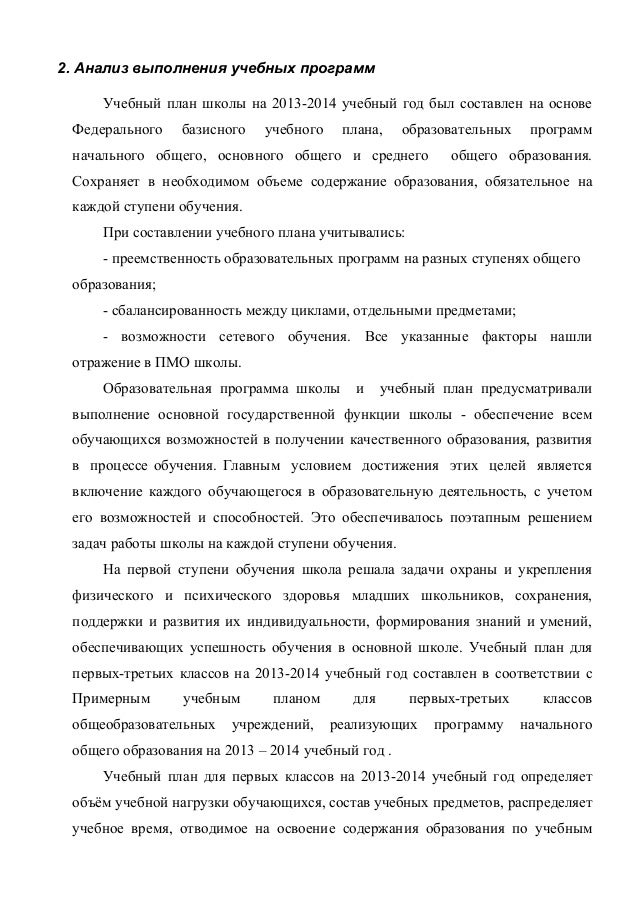 2. Анализ выполнения учебных программ

Учебный план школы на 2013-2014 учебный год был составлен на основе Федерального базисного учебного плана, образовательных программ начального общего, основного общего и среднего общего образования. Сохраняет в необходимом объеме содержание образования, обязательное на каждой ступени обучения.

При составлении учебного плана учитывались:

- преемственность образовательных программ на разных ступенях общего образования;

- сбалансированность между циклами, отдельными предметами;

- возможности сетевого обучения. Все указанные факторы нашли отражение в ПМО школы.

Образовательная программа школы и учебный план предусматривали выполнение основной государственной функции школы - обеспечение всем обучающихся возможностей в получении качественного образования, развития в процессе обучения. Главным условием достижения этих целей является включение каждого обучающегося в образовательную деятельность, с учетом его возможностей и способностей. Это обеспечивалось поэтапным решением задач работы школы на каждой ступени обучения.

На первой ступени обучения школа решала задачи охраны и укрепления физического и психического здоровья младших школьников, сохранения, поддержки и развития их индивидуальности, формирования знаний и умений, обеспечивающих успешность обучения в основной школе. Учебный план для первых-третьих классов на 2013-2014 учебный год составлен в соответствии с Примерным учебным планом для первых-третьих классов общеобразовательных учреждений, реализующих программу начального общего образования на 2013 – 2014 учебный год .

Учебный план для первых классов на 2013-2014 учебный год определяет объём учебной нагрузки обучающихся, состав учебных предметов, распределяет учебное время, отводимое на освоение содержания образования по учебным